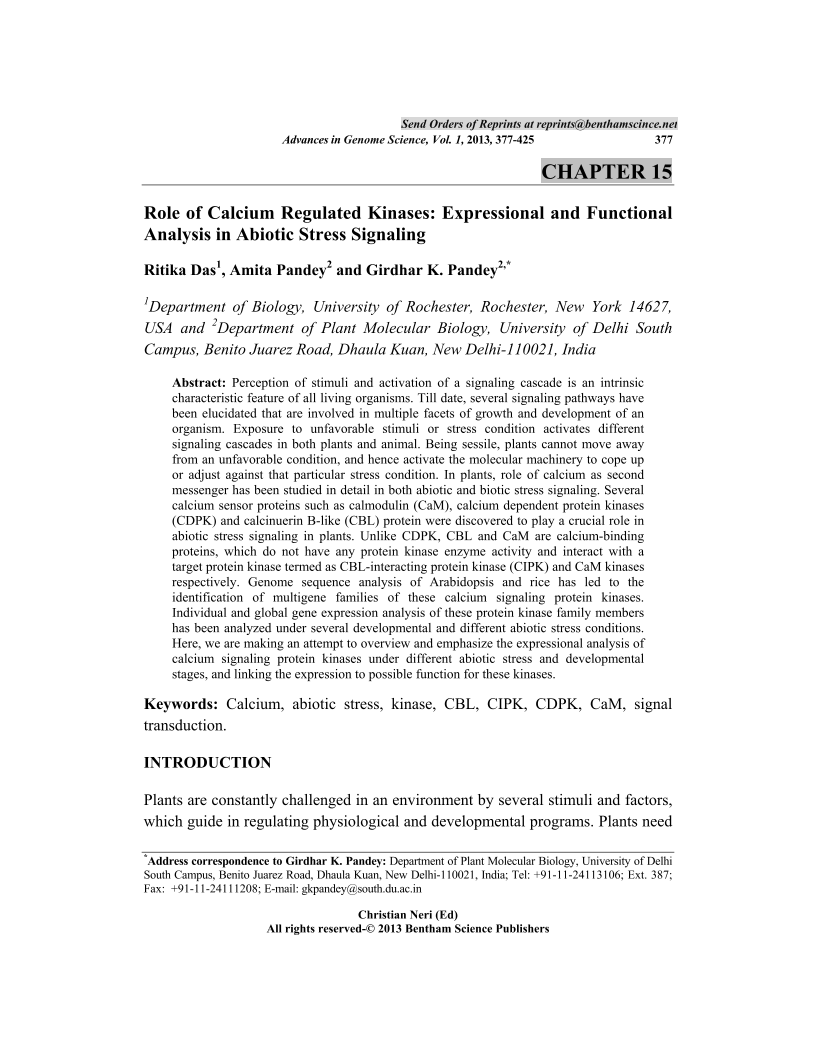 Send Orders of Reprints at reprints@benthamscince.net

Advances in Genome Science, Vol. 1, 2013, 377-425 377

CHAPTER 15

Role of Calcium Regulated Kinases: Expressional and Functional Analysis in Abiotic Stress Signaling

Ritika Das$^1$, Amita Pandey$^2$ and Girdhar K. Pandey$^{2,*}$

$^1$Department of Biology, University of Rochester, Rochester, New York 14627, USA and $^2$Department of Plant Molecular Biology, University of Delhi South Campus, Benito Juarez Road, Dhaula Kuan, New Delhi-110021, India

Abstract: Perception of stimuli and activation of a signaling cascade is an intrinsic characteristic feature of all living organisms. Till date, several signaling pathways have been elucidated that are involved in multiple facets of growth and development of an organism. Exposure to unfavorable stimuli or stress condition activates different signaling cascades in both plants and animal. Being sessile, plants cannot move away from an unfavorable condition, and hence activate the molecular machinery to cope up or adjust against that particular stress condition. In plants, role of calcium as second messenger has been studied in detail in both abiotic and biotic stress signaling. Several calcium sensor proteins such as calmodulin (CaM), calcium dependent protein kinases (CDPK) and calcinuerin B-like (CBL) protein were discovered to play a crucial role in abiotic stress signaling in plants. Unlike CDPK, CBL and CaM are calcium-binding proteins, which do not have any protein kinase enzyme activity and interact with a target protein kinase termed as CBL-interacting protein kinase (CIPK) and CaM kinases respectively. Genome sequence analysis of Arabidopsis and rice has led to the identification of multigene families of these calcium signaling protein kinases. Individual and global gene expression analysis of these protein kinase family members has been analyzed under several developmental and different abiotic stress conditions. Here, we are making an attempt to overview and emphasize the expressional analysis of calcium signaling protein kinases under different abiotic stress and developmental stages, and linking the expression to possible function for these kinases.

Keywords: Calcium, abiotic stress, kinase, CBL, CIPK, CDPK, CaM, signal transduction.

INTRODUCTION

Plants are constantly challenged in an environment by several stimuli and factors, which guide in regulating physiological and developmental programs. Plants need

$^*$Address correspondence to Girdhar K. Pandey: Department of Plant Molecular Biology, University of Delhi South Campus, Benito Juarez Road, Dhaula Kuan, New Delhi-110021, India; Tel: +91-11-24113106; Ext. 387; Fax: +91-11-24111208; E-mail: gkpandey@south.du.ac.in

Christian Neri (Ed)
All rights reserved-© 2013 Bentham Science Publishers